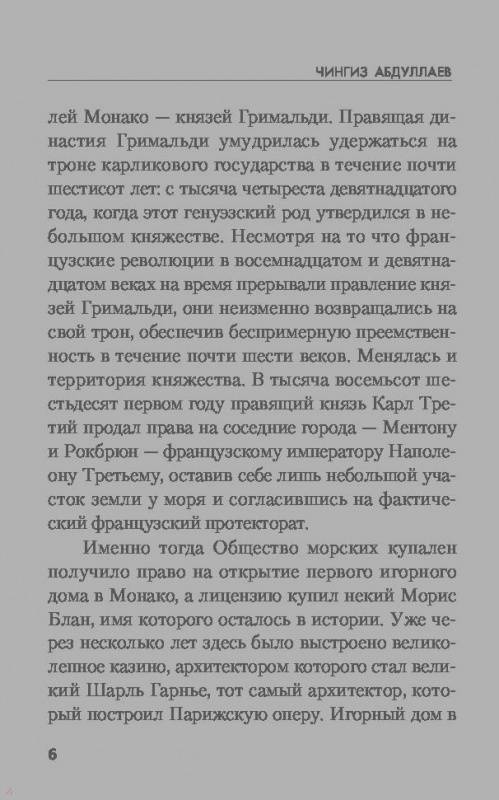 ЧИНГИЗ АБДУЛЛАЕВ

лей Монако — князей Гримальди. Правящая династия Гримальди умудрилась удержаться на троне карликового государства в течение почти шестисот лет: с тысяча четыреста девятнадцатого года, когда этот генуэзский род утвердился в небольшом княжестве. Несмотря на то что французские революции в восемнадцатом и девятнадцатом веках на время прерывали правление князей Гримальди, они неизменно возвращались на свой трон, обеспечив беспримерную преемственность в течение почти шести веков. Менялась и территория княжества. В тысяча восемьсот шестьдесят первом году правящий князь Карл Третий продал права на соседние города — Ментону и Рокбрюн — французскому императору Наполеону Третьему, оставив себе лишь небольшой участок земли у моря и согласившись на фактический французский протекторат.

Именно тогда Общество морских купален получило право на открытие первого игорного дома в Монако, а лицензию купил некий Морис Блан, имя которого осталось в истории. Уже через несколько лет здесь было выстроено великолепное казино, архитектором которого стал великий Шарль Гарнье, тот самый архитектор, который построил Парижскую оперу. Игорный дом в

6